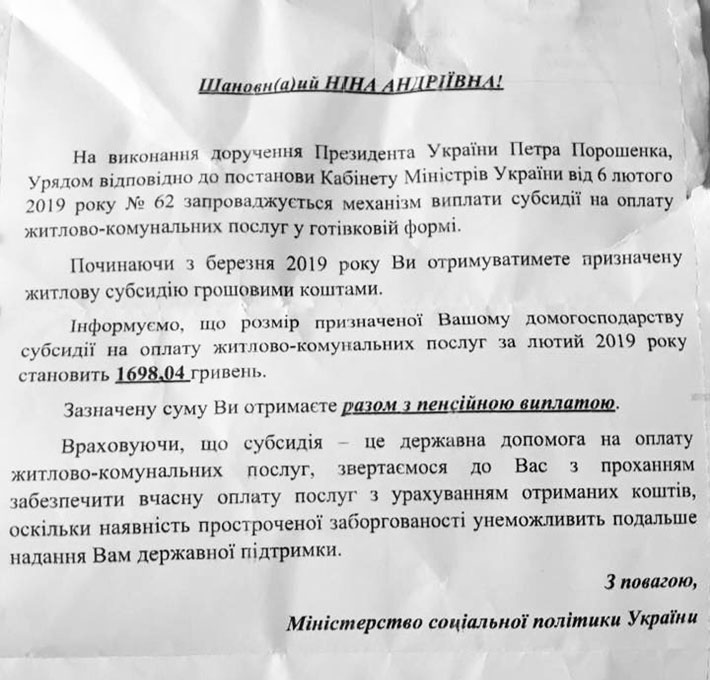 Шановн(а)ий НІНА АНДРІЇВНА!

На виконання доручення Президента України Петра Порошенка, Урядом відповідно до постанови Кабінету Міністрів України від 6 лютого 2019 року № 62 запроваджується механізм виплати субсидії на оплату житлово-комунальних послуг у готівковій формі.

Починаючи з березня 2019 року Ви отримуватимете призначену житлову субсидію грошовими коштами.

Інформуємо, що розмір призначеної Вашому домогосподарству субсидії на оплату житлово-комунальних послуг за лютий 2019 року становить 1698,04 гривень.

Зазначену суму Ви отримаєте разом з пенсійною виплатою.

Враховуючи, що субсидія – це державна допомога на оплату житлово-комунальних послуг, звертаємося до Вас з проханням забезпечити вчасну оплату послуг з урахуванням отриманих коштів, оскільки наявність простроченої заборгованості унеможливить подальше надання Вам державної підтримки.

З повагою,

Міністерство соціальної політики України